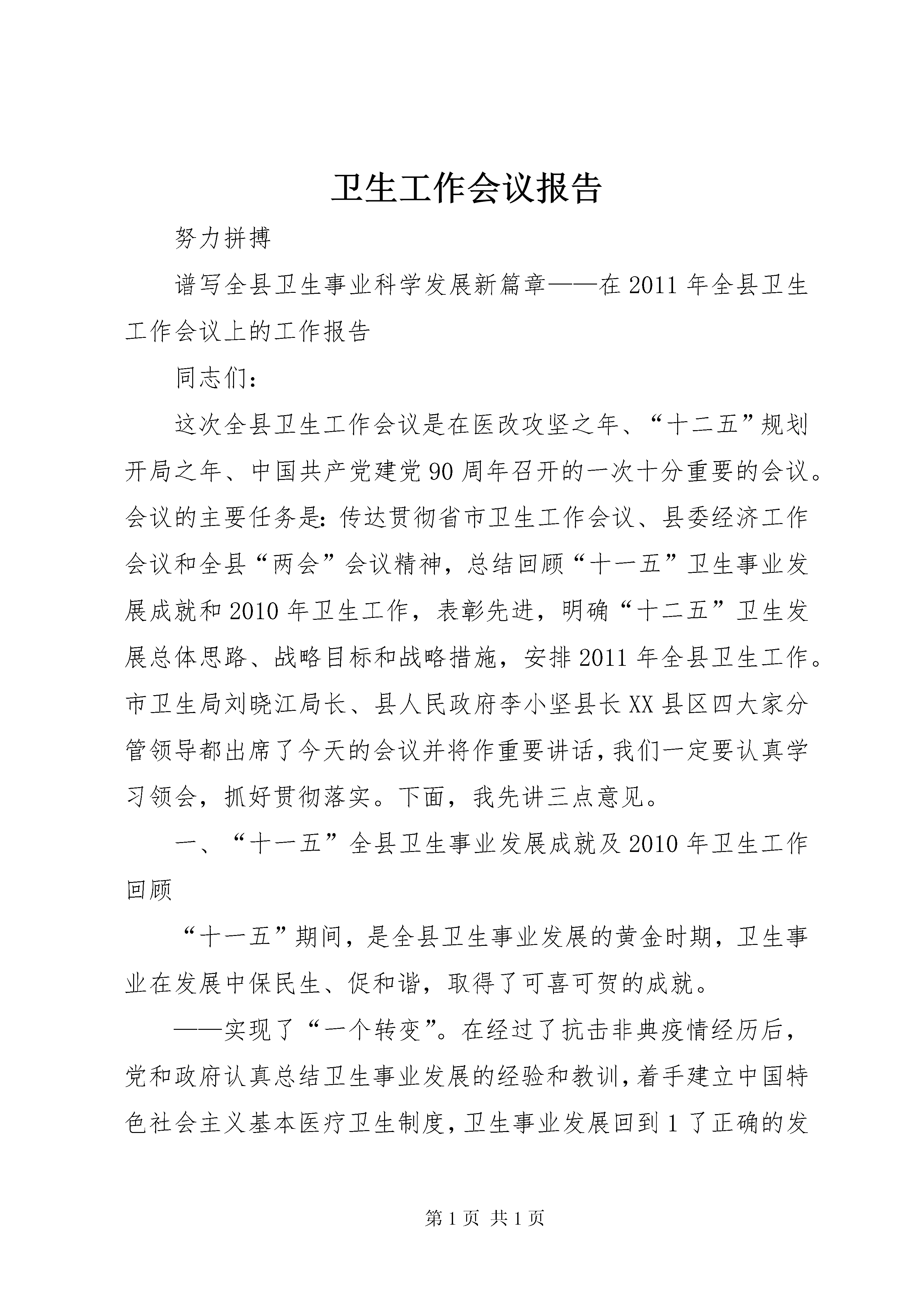 卫生工作会议报告

努力拼搏

谱写全县卫生事业科学发展新篇章——在2011年全县卫生工作会议上的工作报告

同志们：

这次全县卫生工作会议是在医改攻坚之年、“十二五”规划开局之年、中国共产党建党90周年召开的一次十分重要的会议。会议的主要任务是：传达贯彻省市卫生工作会议、县委经济工作会议和全县“两会”会议精神，总结回顾“十一五”卫生事业发展成就和2010年卫生工作，表彰先进，明确“十二五”卫生发展总体思路、战略目标和战略措施，安排2011年全县卫生工作。市卫生局刘晓江局长、县人民政府李小坚县长XX县区四大家分管领导都出席了今天的会议并将作重要讲话，我们一定要认真学习领会，抓好贯彻落实。下面，我先讲三点意见。

一、“十一五”全县卫生事业发展成就及2010年卫生工作回顾

“十一五”期间，是全县卫生事业发展的黄金时期，卫生事业在发展中保民生、促和谐，取得了可喜可贺的成就。

——实现了“一个转变”。在经过了抗击非典疫情经历后，党和政府认真总结卫生事业发展的经验和教训，着手建立中国特色社会主义基本医疗卫生制度，卫生事业发展回到1了正确的发

第1页 共1页